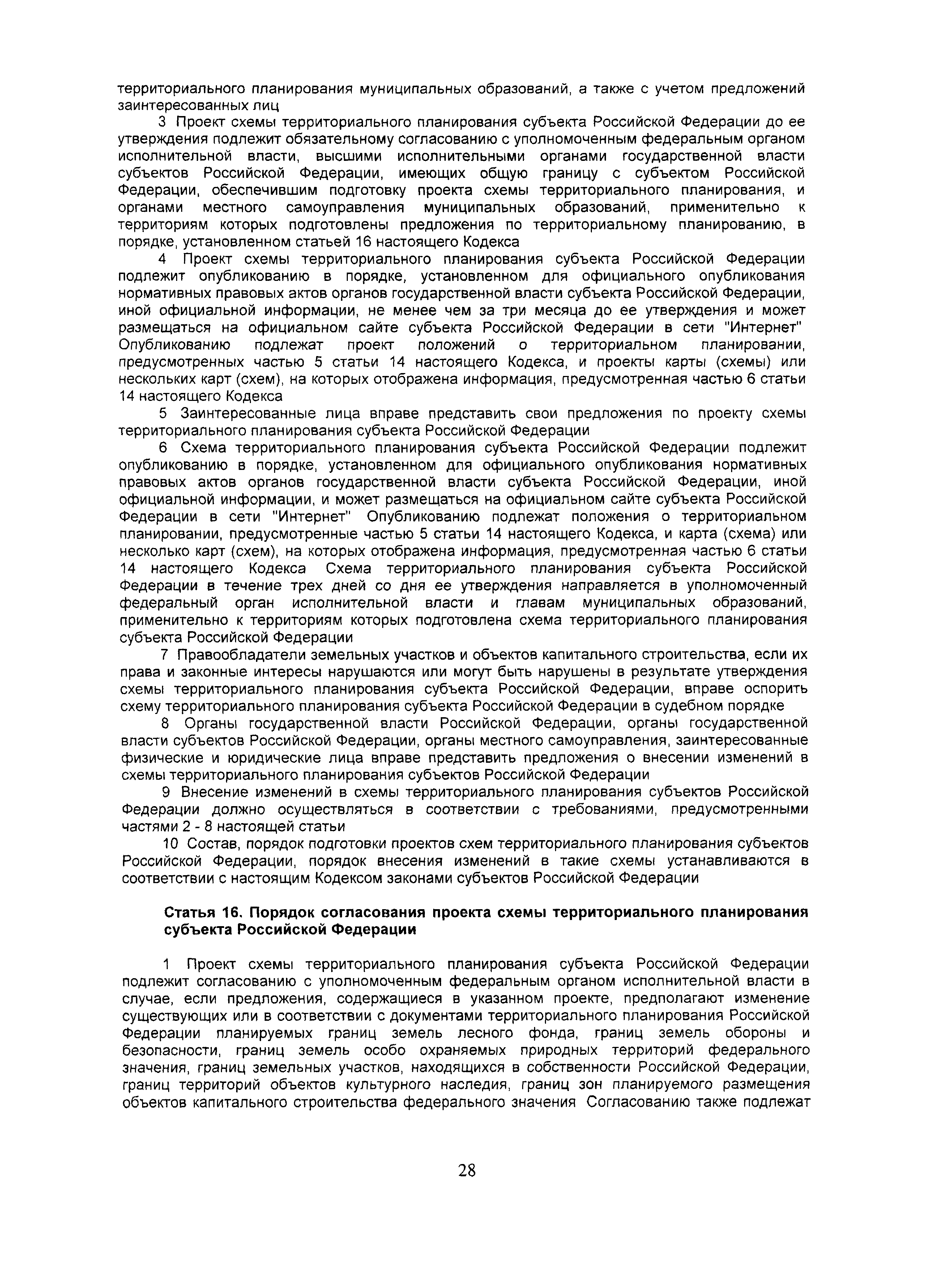 территориального планирования муниципальных образований, а также с учетом предложений заинтересованных лиц

3 Проект схемы территориального планирования субъекта Российской Федерации до ее утверждения подлежит обязательному согласованию с уполномоченным федеральным органом исполнительной власти, высшими исполнительными органами государственной власти субъектов Российской Федерации, имеющих общую границу с субъектом Российской Федерации, обеспечившим подготовку проекта схемы территориального планирования, и органами местного самоуправления муниципальных образований, применительно к территориям которых подготовлены предложения по территориальному планированию, в порядке, установленном статьей 16 настоящего Кодекса

4 Проект схемы территориального планирования субъекта Российской Федерации подлежит опубликованию в порядке, установленном для официального опубликования нормативных правовых актов органов государственной власти субъекта Российской Федерации, иной официальной информации, не менее чем за три месяца до ее утверждения и может размещаться на официальном сайте субъекта Российской Федерации в сети "Интернет" Опубликованию подлежат проект положений о территориальном планировании, предусмотренных частью 5 статьи 14 настоящего Кодекса, и проекты карты (схемы) или нескольких карт (схем), на которых отображена информация, предусмотренная частью 6 статьи 14 настоящего Кодекса

5 Заинтересованные лица вправе представить свои предложения по проекту схемы территориального планирования субъекта Российской Федерации

6 Схема территориального планирования субъекта Российской Федерации подлежит опубликованию в порядке, установленном для официального опубликования нормативных правовых актов органов государственной власти субъекта Российской Федерации, иной официальной информации, и может размещаться на официальном сайте субъекта Российской Федерации в сети "Интернет" Опубликованию подлежат положения о территориальном планировании, предусмотренные частью 5 статьи 14 настоящего Кодекса, и карта (схема) или несколько карт (схем), на которых отображена информация, предусмотренная частью 6 статьи 14 настоящего Кодекса Схема территориального планирования субъекта Российской Федерации в течение трех дней со дня ее утверждения направляется в уполномоченный федеральный орган исполнительной власти и главам муниципальных образований, применительно к территориям которых подготовлена схема территориального планирования субъекта Российской Федерации

7 Правообладатели земельных участков и объектов капитального строительства, если их права и законные интересы нарушаются или могут быть нарушены в результате утверждения схемы территориального планирования субъекта Российской Федерации, вправе оспорить схему территориального планирования субъекта Российской Федерации в судебном порядке

8 Органы государственной власти Российской Федерации, органы государственной власти субъектов Российской Федерации, органы местного самоуправления, заинтересованные физические и юридические лица вправе представить предложения о внесении изменений в схемы территориального планирования субъектов Российской Федерации

9 Внесение изменений в схемы территориального планирования субъектов Российской Федерации должно осуществляться в соответствии с требованиями, предусмотренными частями 2 - 8 настоящей статьи

10 Состав, порядок подготовки проектов схем территориального планирования субъектов Российской Федерации, порядок внесения изменений в такие схемы устанавливаются в соответствии с настоящим Кодексом законами субъектов Российской Федерации

Статья 16. Порядок согласования проекта схемы территориального планирования субъекта Российской Федерации

1 Проект схемы территориального планирования субъекта Российской Федерации подлежит согласованию с уполномоченным федеральным органом исполнительной власти в случае, если предложения, содержащиеся в указанном проекте, предполагают изменение существующих или в соответствии с документами территориального планирования Российской Федерации планируемых границ земель лесного фонда, границ земель обороны и безопасности, границ земель особо охраняемых природных территорий федерального значения, границ земельных участков, находящихся в собственности Российской Федерации, границ территорий объектов культурного наследия, границ зон планируемого размещения объектов капитального строительства федерального значения Согласованию также подлежат

28